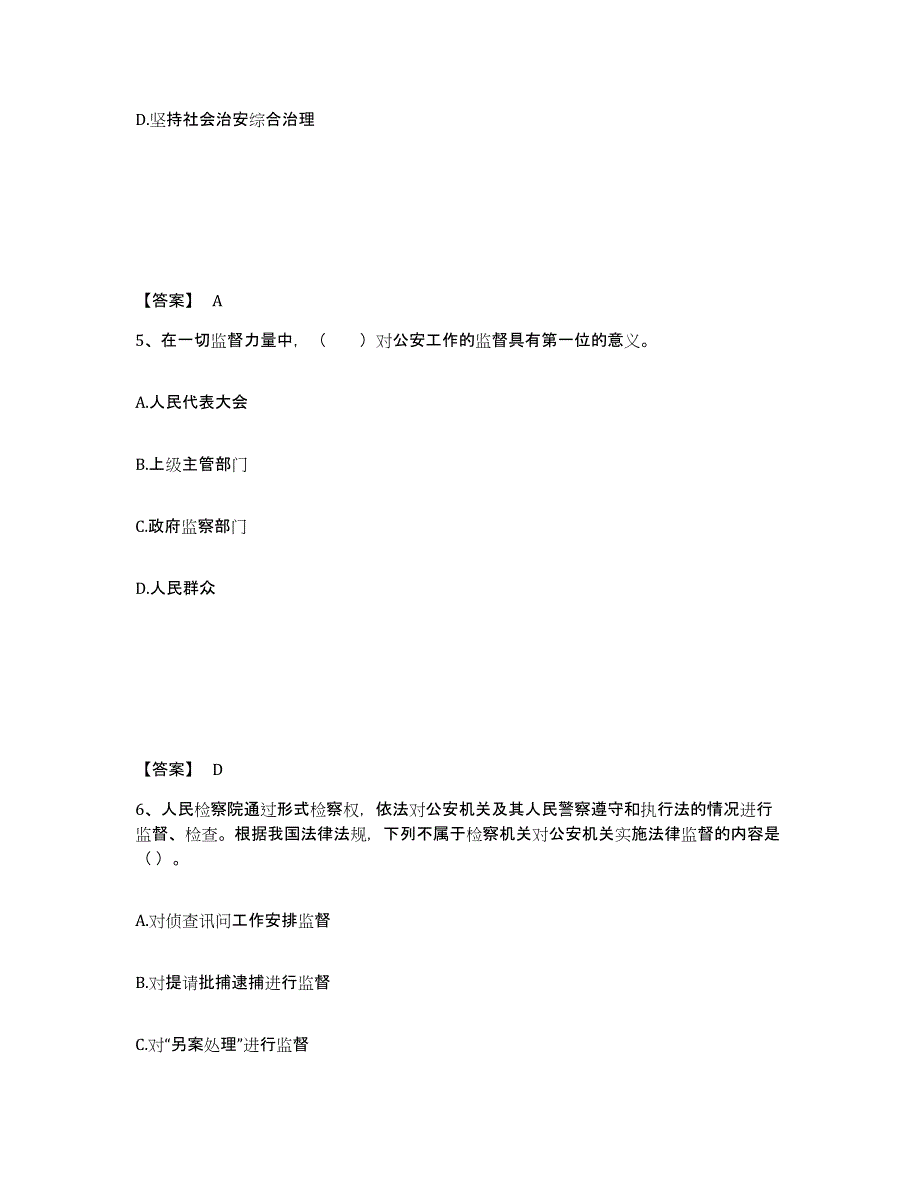 D.坚持社会治安综合治理

【答案】 A

5、在一切监督力量中，（　　）对公安工作的监督具有第一位的意义。

A.人民代表大会

B.上级主管部门

C.政府监察部门

D.人民群众

【答案】 D

6、人民检察院通过形式检察权，依法对公安机关及其人民警察遵守和执行法的情况进行监督、检查。根据我国法律法规，下列不属于检察机关对公安机关实施法律监督的内容是（ ）。

A.对侦查讯问工作安排监督

B.对提请批捕逮捕进行监督

C.对“另案处理”进行监督